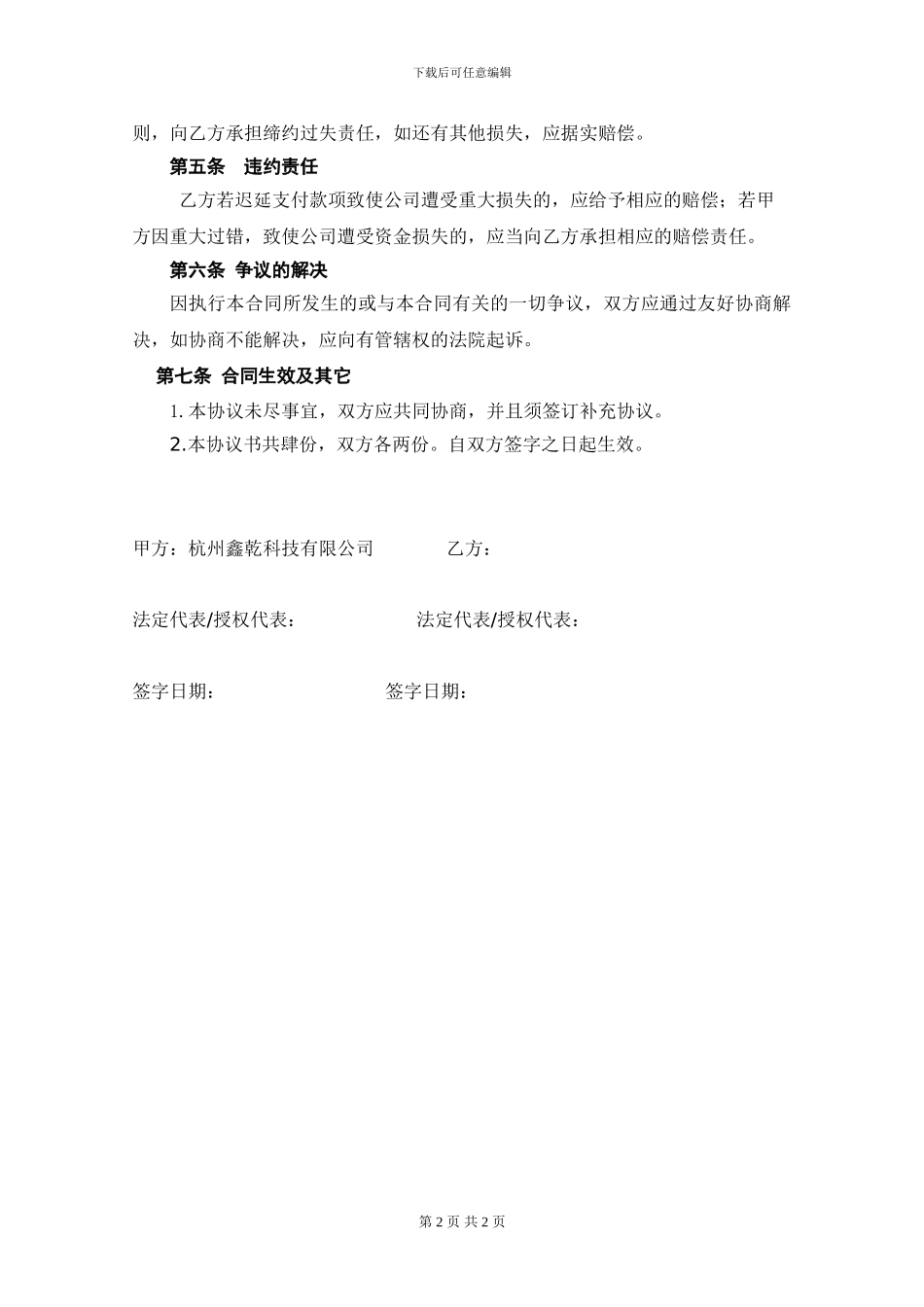 下载后可任意编辑

则，向乙方承担缔约过失责任，如还有其他损失，应据实赔偿。

第五条　违约责任

乙方若迟延支付款项致使公司遭受重大损失的，应给予相应的赔偿；若甲方因重大过错，致使公司遭受资金损失的，应当向乙方承担相应的赔偿责任。

第六条 争议的解决

因执行本合同所发生的或与本合同有关的一切争议，双方应通过友好协商解决，如协商不能解决，应向有管辖权的法院起诉。

第七条 合同生效及其它

1. 本协议未尽事宜，双方应共同协商，并且须签订补充协议。

2.本协议书共肆份，双方各两份。自双方签字之日起生效。

甲方：杭州鑫乾科技有限公司　　乙方：

法定代表/授权代表：　　法定代表/授权代表：

签字日期：　　签字日期：

第 2 页 共 2 页